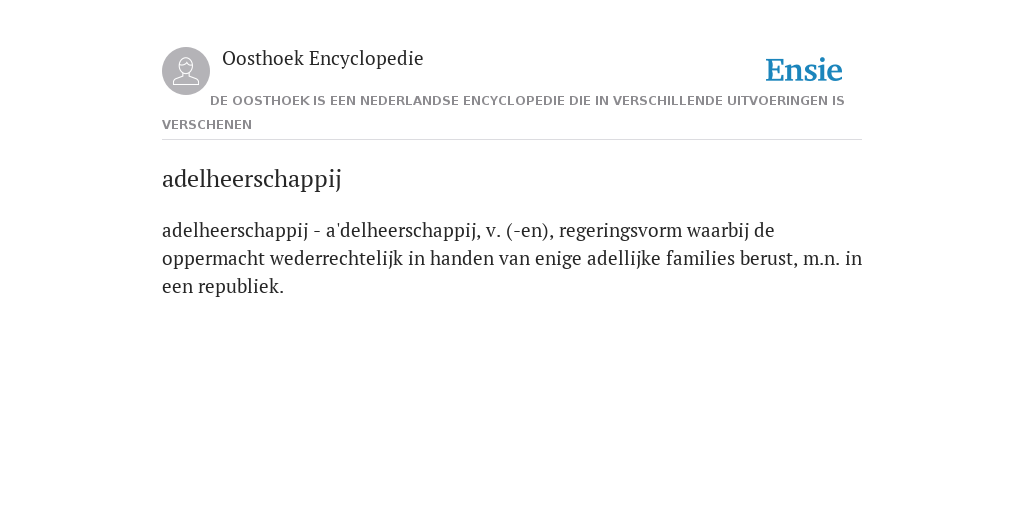 Oosthoek Encyclopedie

Ensie

DE OOSTHOEK IS EEN NEDERLANDSE ENCYCLOPEDIE DIE IN VERSCHILLENDE UITVOERINGEN IS VERSCHENEN

adelheerschappij

adelheerschappij - a'delheerschappij, v. (-en), regeringsvorm waarbij de oppermacht wederrechtelijk in handen van enige adellijke families berust, m.n. in een republiek.